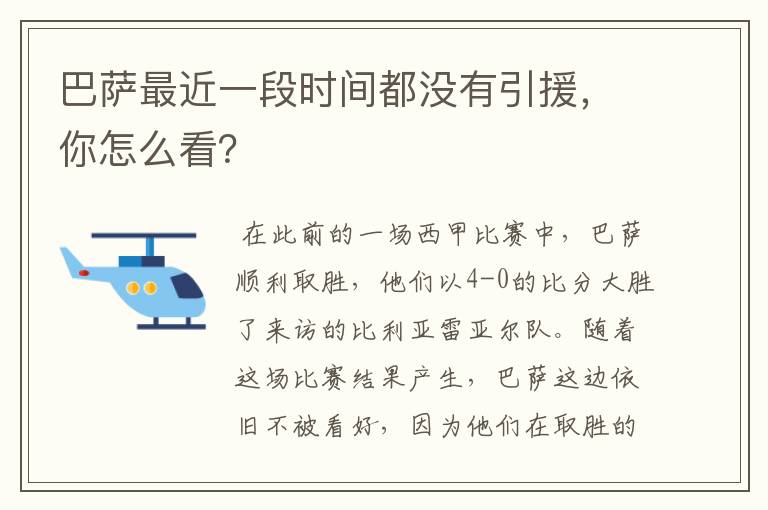 巴萨最近一段时间都没有引援，你怎么看？

在此前的一场西甲比赛中，巴萨顺利取胜，他们以4-0的比分大胜了来访的比利亚雷亚尔队。随着这场比赛结果产生，巴萨这边依旧不被看好，因为他们在取胜的